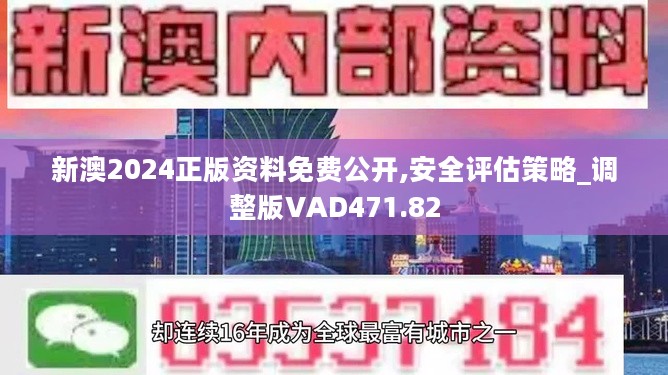 新澳内部资料

新澳2024正版资料免费公开,安全评估策略_调整版VAD471.82

03537184

却连续16年成为全球最富有城市之一